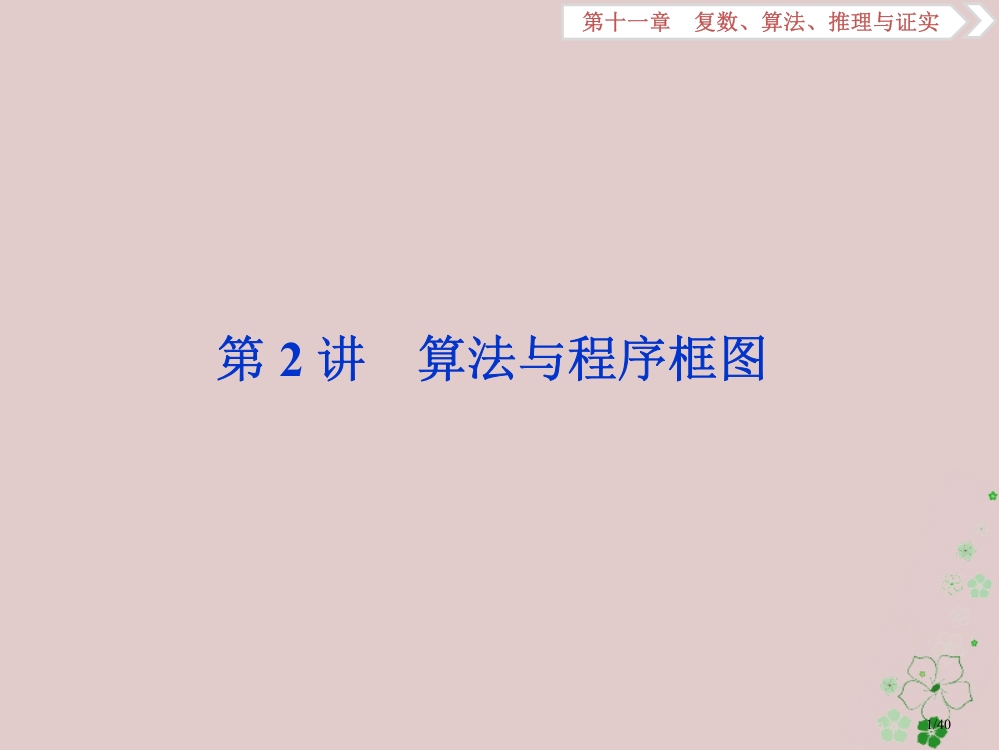 第十一章　复数、算法、推理与证实

第 2 讲　算法与程序框图

1/40